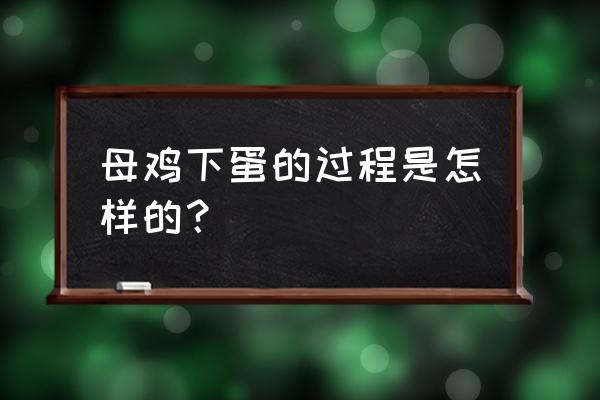 母鸡下蛋的过程是怎样的？